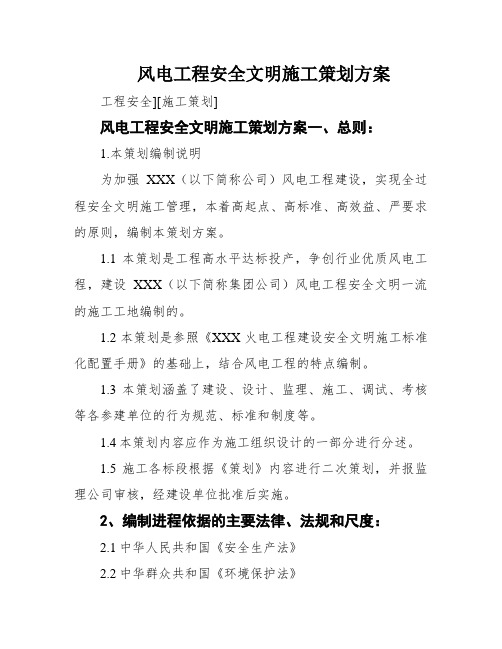 风电工程安全文明施工策划方案

工程安全][施工策划]

风电工程安全文明施工策划方案一、总则：

1.本策划编制说明

为加强 XXX（以下简称公司）风电工程建设，实现全过程安全文明施工管理，本着高起点、高标准、高效益、严要求的原则，编制本策划方案。

1.1 本策划是工程高水平达标投产，争创行业优质风电工程，建设 XXX（以下简称集团公司）风电工程安全文明一流的施工工地编制的。

1.2 本策划是参照《XXX 火电工程建设安全文明施工标准化配置手册》的基础上，结合风电工程的特点编制。

1.3 本策划涵盖了建设、设计、监理、施工、调试、考核等各参建单位的行为规范、标准和制度等。

1.4 本策划内容应作为施工组织设计的一部分进行分述。

1.5 施工各标段根据《策划》内容进行二次策划，并报监理公司审核，经建设单位批准后实施。

2、编制进程依据的主要法律、法规和尺度：

2.1 中华人民共和国《安全生产法》

2.2 中华群众共和国《环境保护法》